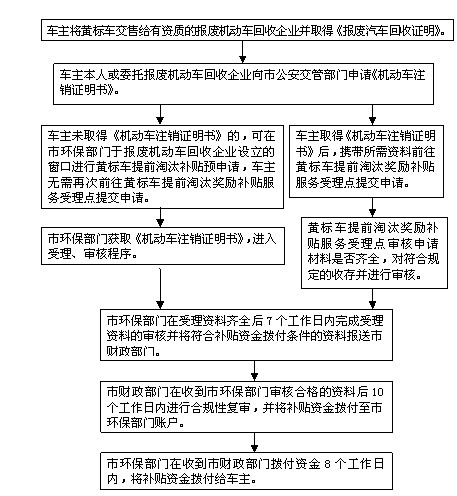 车主将黄标车交售给有资质的报废机动车回收企业并取得《报废汽车回收证明》。

车主本人或委托报废机动车回收企业向市公安交管部门申请《机动车注销证明书》。

车主未取得《机动车注销证明书》的，可在市环保部门于报废机动车回收企业设立的窗口进行黄标车提前淘汰补贴预申请，车主无需再次前往黄标车提前淘汰奖励补贴服务受理点提交申请。

市环保部门获取《机动车注销证明书》，进入受理、审核程序。

车主取得《机动车注销证明书》后，携带所需资料前往黄标车提前淘汰奖励补贴服务受理点提交申请。

黄标车提前淘汰奖励补贴服务受理点审核申请材料是否齐全，对符合规定的收存并进行审核。

市环保部门在受理资料齐全后 7 个工作日内完成受理资料的审核并将符合补贴资金拨付条件的资料报送市财政部门。

市财政部门在收到市环保部门审核合格的资料后 10 个工作日内进行合规性复审，并将补贴资金拨付至市环保部门账户。

市环保部门在收到市财政部门拨付资金 8 个工作日内，将补贴资金拨付给车主。